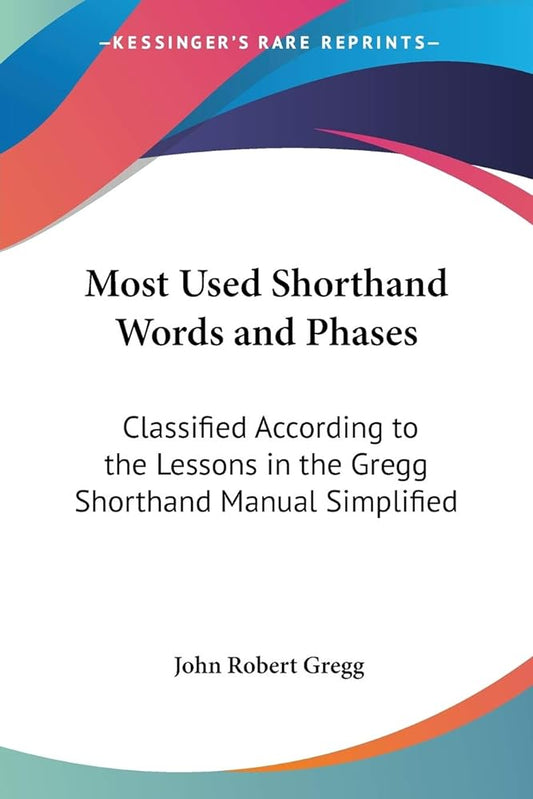 —KESSINGER'S RARE REPRINTS—

Most Used Shorthand Words and Phases

Classified According to the Lessons in the Gregg Shorthand Manual Simplified

John Robert Gregg